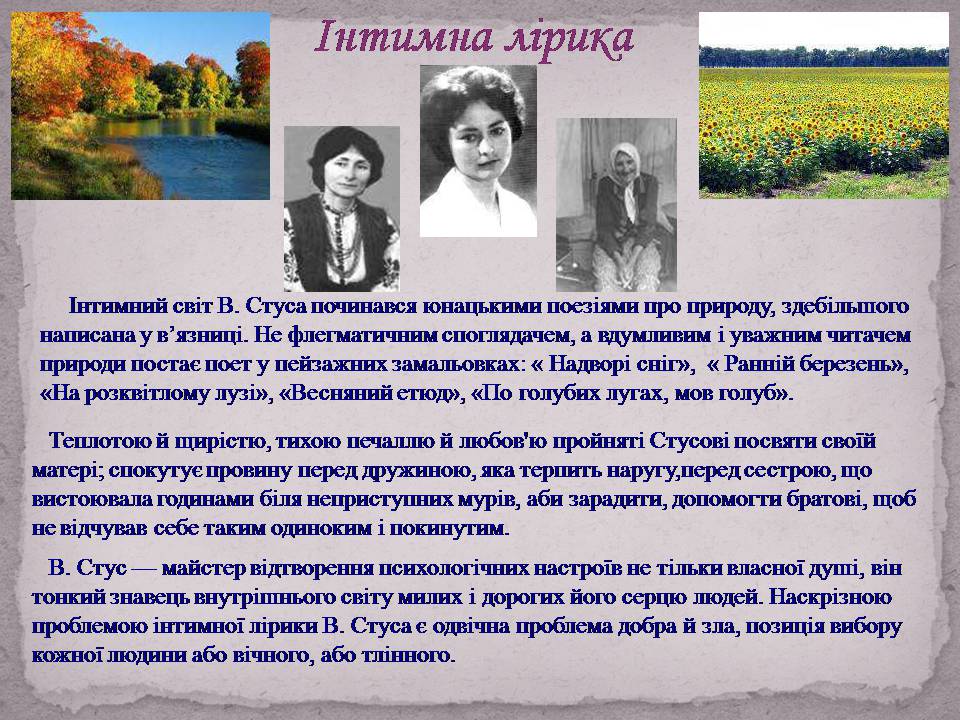 Інтимна лірика

Інтимний світ В. Стуса починався юнацькими поезіями про природу, здебільшого написана у в’язниці. Не флегматичним споглядачем, а вдумливим і уважним читачем природи постає поет у пейзажних замальовках: « Надворі сніг», « Ранній березень», «На розквітлому лузі», «Весняний етюд», «По голубих лугах, мов голуб».

Теплотою й щирістю, тихою печаллю й любов'ю пройняті Стусові посвяти своїй матері; спокутує провину перед дружиною, яка терпить наругу,перед сестрою, що вистоювала годинами біля неприступних мурів, аби зарадити, допомогти братові, щоб не відчував себе таким одиноким і покинутим.

В. Стус — майстер відтворення психологічних настроїв не тільки власної душі, він тонкий знавець внутрішнього світу милих і дорогих його серцю людей. Наскрізною проблемою інтимної лірики В. Стуса є одвічна проблема добра й зла, позиція вибору кожної людини або вічного, або тлінного.